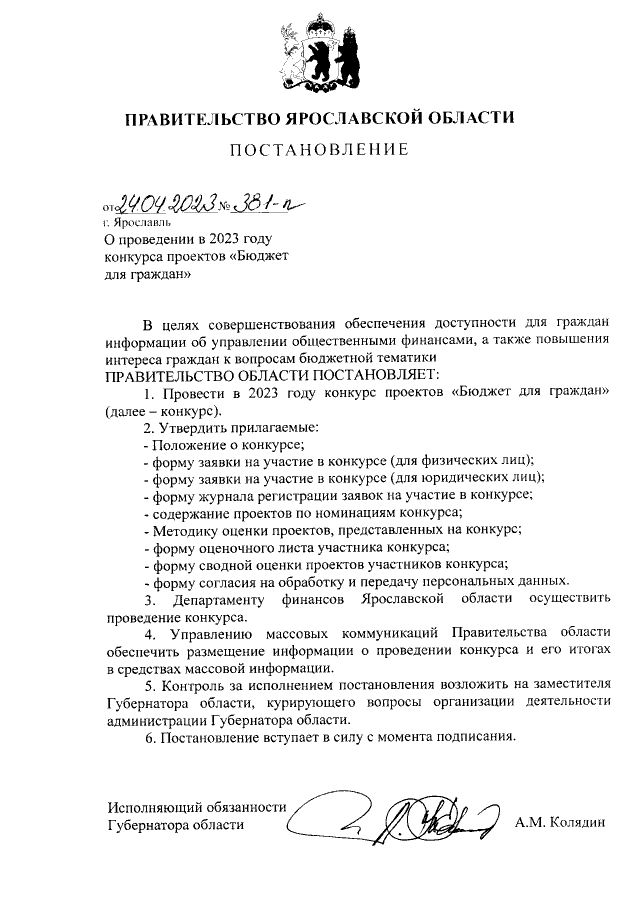 ПРАВИТЕЛЬСТВО ЯРОСЛАВСКОЙ ОБЛАСТИ

ПОСТАНОВЛЕНИЕ

от 24.04.2023 № 381-п
г. Ярославль

О проведении в 2023 году конкурса проектов «Бюджет для граждан»

В целях совершенствования обеспечения доступности для граждан информации об управлении общественными финансами, а также повышения интереса граждан к вопросам бюджетной тематики
ПРАВИТЕЛЬСТВО ОБЛАСТИ ПОСТАНОВЛЯЕТ:
1. Провести в 2023 году конкурс проектов «Бюджет для граждан» (далее – конкурс).
2. Утвердить прилагаемые:
- Положение о конкурсе;
- форму заявки на участие в конкурсе (для физических лиц);
- форму заявки на участие в конкурсе (для юридических лиц);
- форму журнала регистрации заявок на участие в конкурсе;
- содержание проектов по номинациям конкурса;
- Методику оценки проектов, представленных на конкурс;
- форму оценочного листа участника конкурса;
- форму сводной оценки проектов участников конкурса;
- форму согласия на обработку и передачу персональных данных.
3. Департаменту финансов Ярославской области осуществить проведение конкурса.
4. Управлению массовых коммуникаций Правительства области обеспечить размещение информации о проведении конкурса и его итогах в средствах массовой информации.
5. Контроль за исполнением постановления возложить на заместителя Губернатора области, курирующего вопросы организации деятельности администрации Губернатора области.
6. Постановление вступает в силу с момента подписания.

Исполняющий обязанности Губернатора области А.М. Колядин